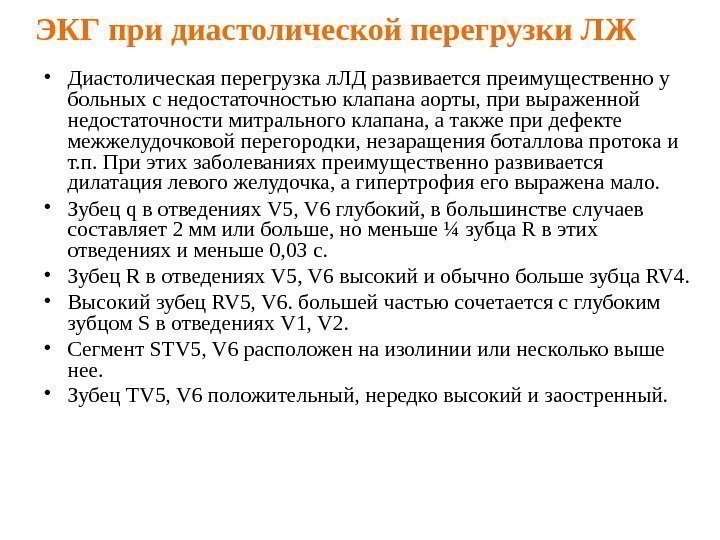 ЭКГ при диастолической перегрузки ЛЖ

• Диастолическая перегрузка лЛД развивается преимущественно у больных с недостаточностью клапана аорты, при выраженной недостаточности митрального клапана, а также при дефекте межжелудочковой перегородки, незаращения боталлова протока и т.п. При этих заболеваниях преимущественно развивается дилатация левого желудочка, а гипертрофия его выражена мало.

• Зубец q в отведениях V5, V6 глубокий, в большинстве случаев составляет 2 мм или больше, но меньше ¼ зубца R в этих отведениях и меньше 0,03 с.

• Зубец R в отведениях V5, V6 высокий и обычно больше зубца RV4.

• Высокий зубец RV5, V6. большей частью сочетается с глубоким зубцом S в отведениях V1, V2.

• Сегмент STV5, V6 расположен на изолинии или несколько выше нее.

• Зубец TV5, V6 положительный, нередко высокий и заостренный.